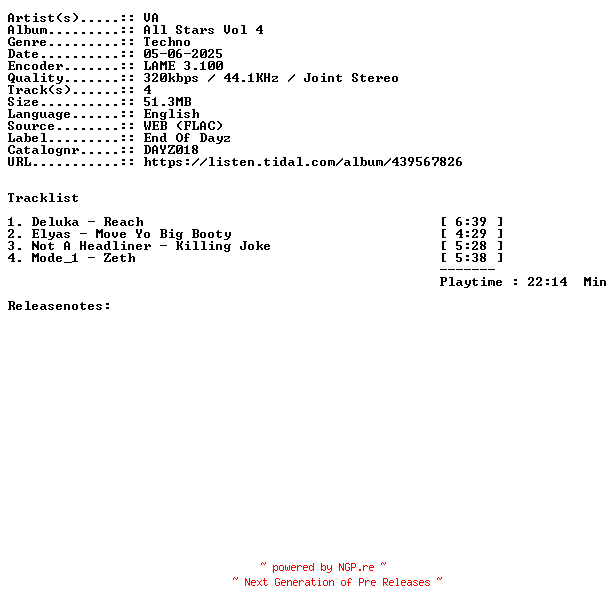 Artist(s).....:: VA
Album.........:: All Stars Vol 4
Genre.........:: Techno
Date..........:: 05-06-2025
Encoder.......:: LAME 3.100
Quality.......:: 320kbps / 44.1KHz / Joint Stereo
Track(s)......:: 4
Size..........:: 51.3MB
Language......:: English
Source........:: WEB (FLAC)
Label.........:: End Of Dayz
Catalognr.....:: DAYZ018
URL...........:: https://listen.tidal.com/album/439567826

Tracklist

1. Deluka - Reach [ 6:39 ]
2. Elyas - Move Yo Big Booty [ 4:29 ]
3. Not A Headliner - Killing Joke [ 5:28 ]
4. Mode_1 - Zeth [ 5:38 ]
-------
Playtime : 22:14 Min

Releasenotes:

~ powered by NGP.re ~
~ Next Generation of Pre Releases ~